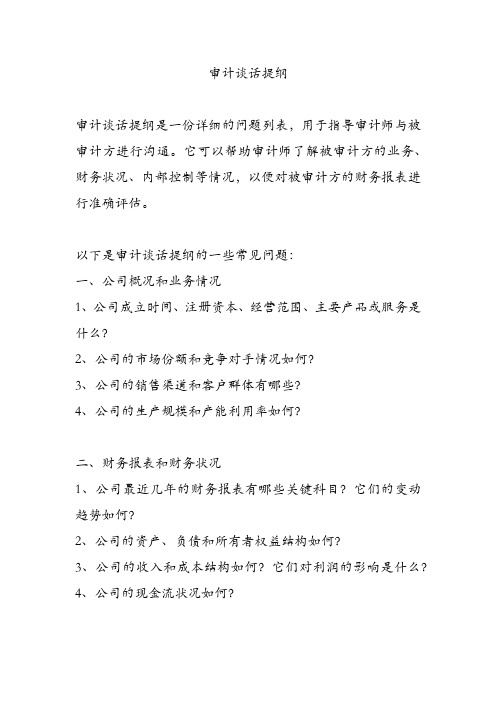 审计谈话提纲

审计谈话提纲是一份详细的问题列表，用于指导审计师与被审计方进行沟通。它可以帮助审计师了解被审计方的业务、财务状况、内部控制等情况，以便对被审计方的财务报表进行准确评估。

以下是审计谈话提纲的一些常见问题：
一、公司概况和业务情况
1、公司成立时间、注册资本、经营范围、主要产品或服务是什么？
2、公司的市场份额和竞争对手情况如何？
3、公司的销售渠道和客户群体有哪些？
4、公司的生产规模和产能利用率如何？

二、财务报表和财务状况
1、公司最近几年的财务报表有哪些关键科目？它们的变动趋势如何？
2、公司的资产、负债和所有者权益结构如何？
3、公司的收入和成本结构如何？它们对利润的影响是什么？
4、公司的现金流状况如何？